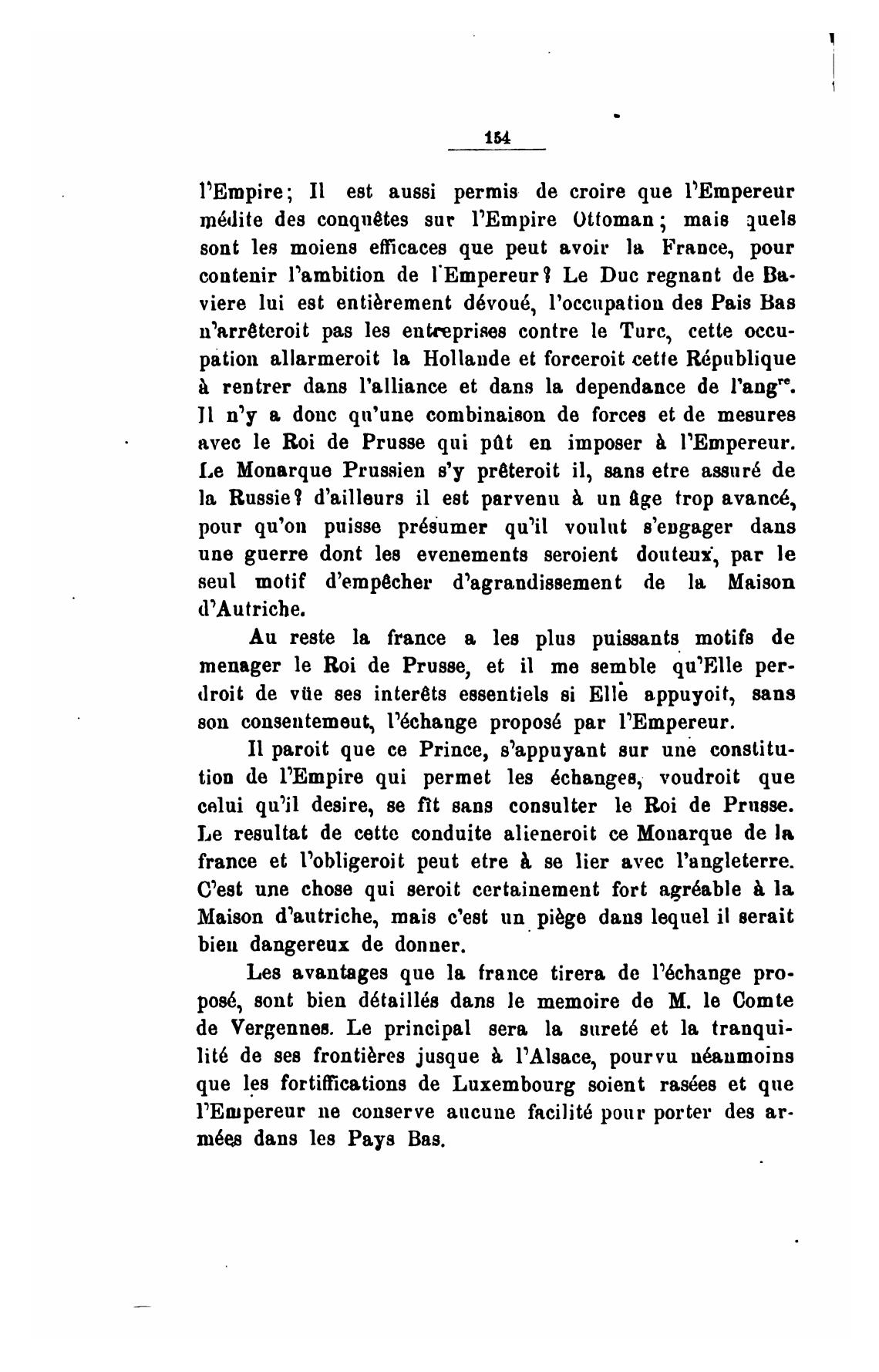 154

l'Empire; Il est aussi permis de croire que l'Empereur médite des conquêtes sur l'Empire Ottoman; mais quels sont les moiens efficaces que peut avoir la France, pour contenir l'ambition de l'Empereur? Le Duc regnant de Baviere lui est entièrement dévoué, l'occupation des Pais Bas n'arrêteroit pas les entreprises contre le Turc, cette occupation allarmeroit la Hollande et forceroit cette République à rentrer dans l'alliance et dans la dependance de l'ang$^{re}$. Il n'y a donc qu'une combinaison de forces et de mesures avec le Roi de Prusse qui pût en imposer à l'Empereur. Le Monarque Prussien s'y prêteroit il, sans etre assuré de la Russie? d'ailleurs il est parvenu à un âge trop avancé, pour qu'on puisse présumer qu'il voulut s'engager dans une guerre dont les evenements seroient douteux, par le seul motif d'empêcher d'agrandissement de la Maison d'Autriche.

Au reste la france a les plus puissants motifs de menager le Roi de Prusse, et il me semble qu'Elle perdroit de vüe ses interêts essentiels si Elle appuyoit, sans son consentement, l'échange proposé par l'Empereur.

Il paroit que ce Prince, s'appuyant sur une constitution de l'Empire qui permet les échanges, voudroit que celui qu'il desire, se fît sans consulter le Roi de Prusse. Le resultat de cette conduite alieneroit ce Monarque de la france et l'obligeroit peut etre à se lier avec l'angleterre. C'est une chose qui seroit certainement fort agréable à la Maison d'autriche, mais c'est un piège dans lequel il serait bien dangereux de donner.

Les avantages que la france tirera de l'échange proposé, sont bien détaillés dans le memoire de M. le Comte de Vergennes. Le principal sera la sureté et la tranquilité de ses frontières jusque à l'Alsace, pourvu néanmoins que les fortiffications de Luxembourg soient rasées et que l'Empereur ne conserve aucune facilité pour porter des armées dans les Pays Bas.